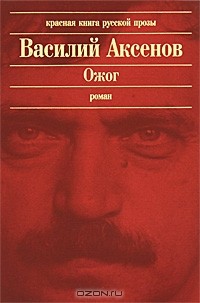 красная книга русской прозы

Василий Аксенов

Ожог

роман

OZON.ru